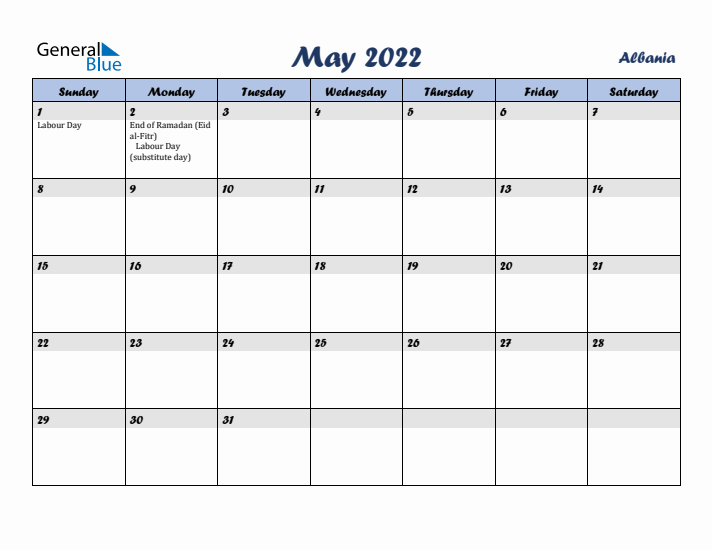 General Blue

May 2022

Albania

| Sunday | Monday | Tuesday | Wednesday | Thursday | Friday | Saturday |
|---|---|---|---|---|---|---|
| 1 Labour Day | 2 End of Ramadan (Eid al-Fitr) Labour Day (substitute day) | 3 | 4 | 5 | 6 | 7 |
| 8 | 9 | 10 | 11 | 12 | 13 | 14 |
| 15 | 16 | 17 | 18 | 19 | 20 | 21 |
| 22 | 23 | 24 | 25 | 26 | 27 | 28 |
| 29 | 30 | 31 | | | | |